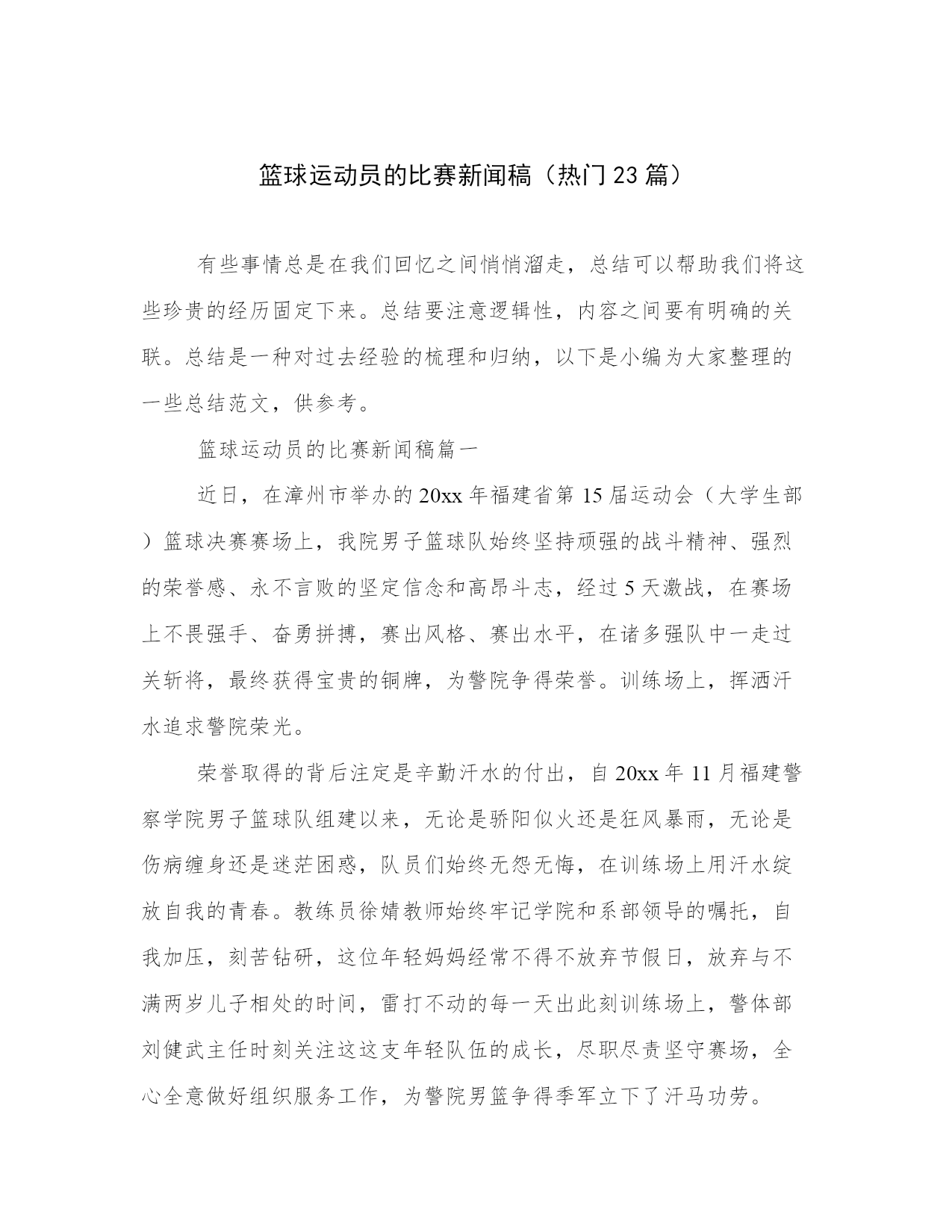 篮球运动员的比赛新闻稿（热门23篇）

有些事情总是在我们回忆之间悄悄溜走，总结可以帮助我们将这些珍贵的经历固定下来。总结要注意逻辑性，内容之间要有明确的关联。总结是一种对过去经验的梳理和归纳，以下是小编为大家整理的一些总结范文，供参考。

篮球运动员的比赛新闻稿篇一

近日，在漳州市举办的20xx年福建省第15届运动会（大学生部）篮球决赛赛场上，我院男子篮球队始终坚持顽强的战斗精神、强烈的荣誉感、永不言败的坚定信念和高昂斗志，经过5天激战，在赛场上不畏强手、奋勇拼搏，赛出风格、赛出水平，在诸多强队中一走过关斩将，最终获得宝贵的铜牌，为警院争得荣誉。训练场上，挥洒汗水追求警院荣光。

荣誉取得的背后注定是辛勤汗水的付出，自20xx年11月福建警察学院男子篮球队组建以来，无论是骄阳似火还是狂风暴雨，无论是伤病缠身还是迷茫困惑，队员们始终无怨无悔，在训练场上用汗水绽放自我的青春。教练员徐婧教师始终牢记学院和系部领导的嘱托，自我加压，刻苦钻研，这位年轻妈妈经常不得不放弃节假日，放弃与不满两岁儿子相处的时间，雷打不动的每一天出此刻训练场上，警体部刘健武主任时刻关注这这支年轻队伍的成长，尽职尽责坚守赛场，全心全意做好组织服务工作，为警院男篮争得季军立下了汗马功劳。